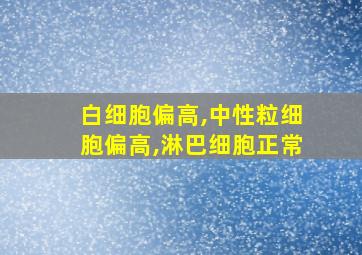 白细胞偏高,中性粒细胞偏高,淋巴细胞正常